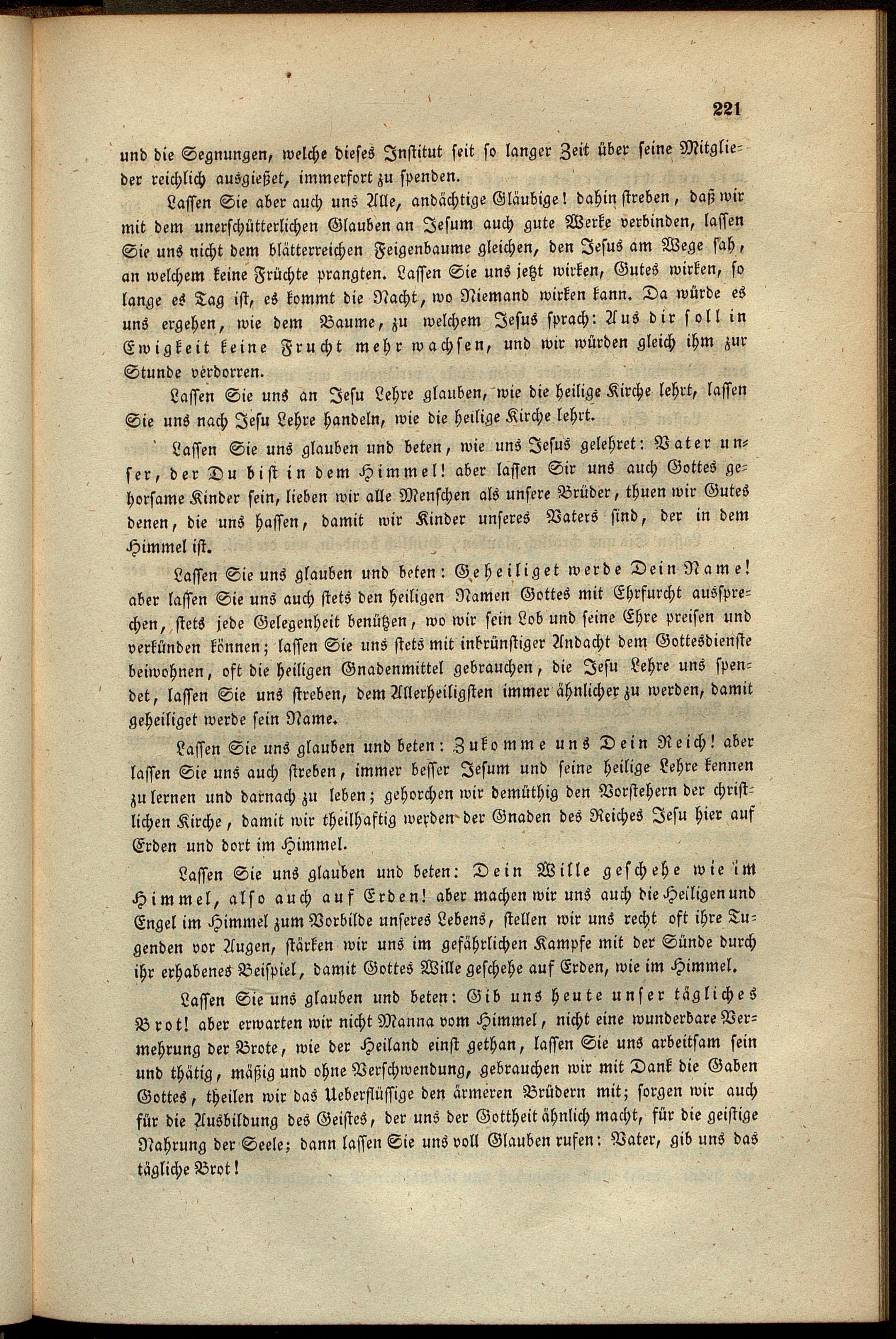 221

und die Segnungen, welche dieses Institut seit so langer Zeit über seine Mitglieder reichlich ausgießet, immerfort zu spenden.

Lassen Sie aber auch uns Alle, andächtige Gläubige! dahin streben, daß wir mit dem unerschütterlichen Glauben an Jesum auch gute Werke verbinden, lassen Sie uns nicht dem blätterreichen Feigenbaume gleichen, den Jesus am Wege sah, an welchem keine Früchte prangten. Lassen Sie uns jetzt wirken, Gutes wirken, so lange es Tag ist, es kommt die Nacht, wo Niemand wirken kann. Da würde es uns ergehen, wie dem Baume, zu welchem Jesus sprach: Aus dir soll in Ewigkeit keine Frucht mehr wachsen, und wir würden gleich ihm zur Stunde verdorren.

Lassen Sie uns an Jesu Lehre glauben, wie die heilige Kirche lehrt, lassen Sie uns nach Jesu Lehre handeln, wie die heilige Kirche lehrt.

Lassen Sie uns glauben und beten, wie uns Jesus gelehret: Vater unser, der Du bist in dem Himmel! aber lassen Sir uns auch Gottes gehorsame Kinder sein, lieben wir alle Menschen als unsere Brüder, thuen wir Gutes denen, die uns hassen, damit wir Kinder unseres Vaters sind, der in dem Himmel ist.

Lassen Sie uns glauben und beten: Geheiliget werde Dein Name! aber lassen Sie uns auch stets den heiligen Namen Gottes mit Ehrfurcht aussprechen, stets jede Gelegenheit benützen, wo wir sein Lob und seine Ehre preisen und verkünden können; lassen Sie uns stets mit inbrünstiger Andacht dem Gottesdienste beiwohnen, oft die heiligen Gnadenmittel gebrauchen, die Jesu Lehre uns spendet, lassen Sie uns streben, dem Allerheiligsten immer ähnlicher zu werden, damit geheiliget werde sein Name.

Lassen Sie uns glauben und beten: Zukomme uns Dein Reich! aber lassen Sie uns auch streben, immer besser Jesum und seine heilige Lehre kennen zu lernen und darnach zu leben; gehorchen wir demüthig den Vorstehern der christlichen Kirche, damit wir theilhaftig werden der Gnaden des Reiches Jesu hier auf Erden und dort im Himmel.

Lassen Sie uns glauben und beten: Dein Wille geschehe wie im Himmel, also auch auf Erden! aber machen wir uns auch die Heiligen und Engel im Himmel zum Vorbilde unseres Lebens, stellen wir uns recht oft ihre Tugenden vor Augen, stärken wir uns im gefährlichen Kampfe mit der Sünde durch ihr erhabenes Beispiel, damit Gottes Wille geschehe auf Erden, wie im Himmel.

Lassen Sie uns glauben und beten: Gib uns heute unser tägliches Brot! aber erwarten wir nicht Manna vom Himmel, nicht eine wunderbare Vermehrung der Brote, wie der Heiland einst gethan, lassen Sie uns arbeitsam sein und thätig, mäßig und ohne Verschwendung, gebrauchen wir mit Dank die Gaben Gottes, theilen wir das Ueberflüssige den ärmeren Brüdern mit; sorgen wir auch für die Ausbildung des Geistes, der uns der Gottheit ähnlich macht, für die geistige Nahrung der Seele; dann lassen Sie uns voll Glauben rufen: Vater, gib uns das tägliche Brot!